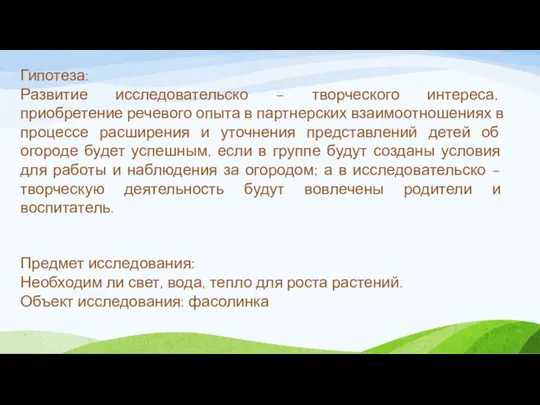 Гипотеза:
Развитие исследовательско – творческого интереса, приобретение речевого опыта в партнерских взаимоотношениях в процессе расширения и уточнения представлений детей об огороде будет успешным, если в группе будут созданы условия для работы и наблюдения за огородом; а в исследовательско – творческую деятельность будут вовлечены родители и воспитатель.

Предмет исследования:
Необходим ли свет, вода, тепло для роста растений.
Объект исследования: фасолинка